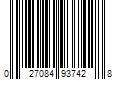 0 27084 93742 8